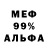 МЕФ
99%
АЛЬФА